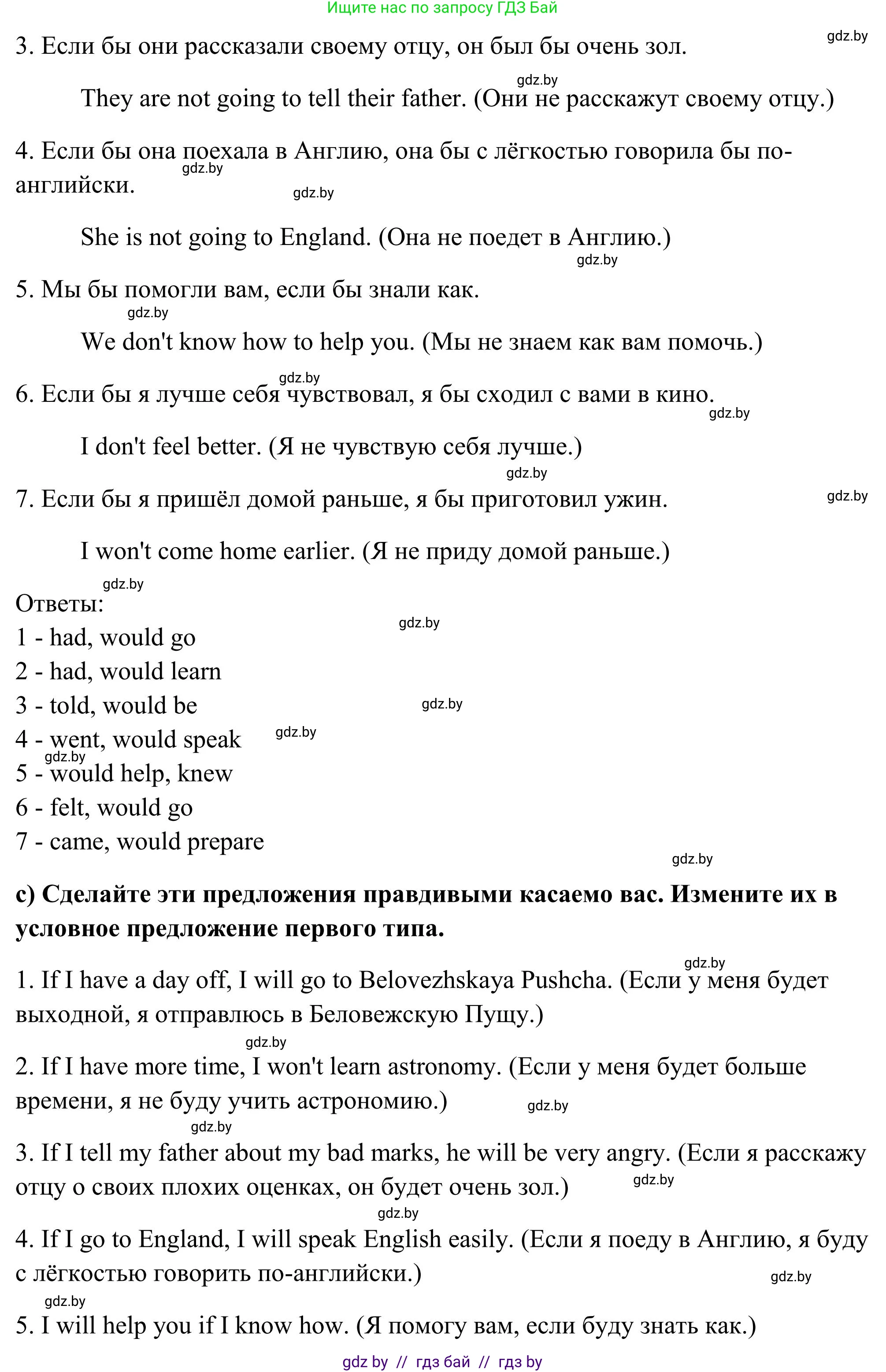 Ищите нас по запросу ГДЗ Бай

gdz.by

3. Если бы они рассказали своему отцу, он был бы очень зол.

gdz.by

They are not going to tell their father. (Они не расскажут своему отцу.)

4. Если бы она поехала в Англию, она бы с лёгкостью говорила бы по-английски.

gdz.by

gdz.by

She is not going to England. (Она не поедет в Англию.)

gdz.by

5. Мы бы помогли вам, если бы знали как.

gdz.by

We don't know how to help you. (Мы не знаем как вам помочь.)

gdz.by

6. Если бы я лучше себя чувствовал, я бы сходил с вами в кино.

gdz.by

I don't feel better. (Я не чувствую себя лучше.)

gdz.by

7. Если бы я пришёл домой раньше, я бы приготовил ужин.

gdz.by

I won't come home earlier. (Я не приду домой раньше.)

gdz.by

Ответы:

gdz.by

1 - had, would go
2 - had, would learn
3 - told, would be

gdz.by

4 - went, would speak

gdz.by

gdz.by

5 - would help, knew
6 - felt, would go
7 - came, would prepare

gdz.by

c) Сделайте эти предложения правдивыми касаемо вас. Измените их в условное предложение первого типа.

gdz.by

1. If I have a day off, I will go to Belovezhskaya Pushcha. (Если у меня будет выходной, я отправлюсь в Беловежскую Пущу.)

gdz.by

2. If I have more time, I won't learn astronomy. (Если у меня будет больше времени, я не буду учить астрономию.)

gdz.by

gdz.by

3. If I tell my father about my bad marks, he will be very angry. (Если я расскажу отцу о своих плохих оценках, он будет очень зол.)

gdz.by

gdz.by

4. If I go to England, I will speak English easily. (Если я поеду в Англию, я буду с лёгкостью говорить по-английски.)

gdz.by

gdz.by

5. I will help you if I know how. (Я помогу вам, если буду знать как.)

gdz by // гдз бай // гдз by